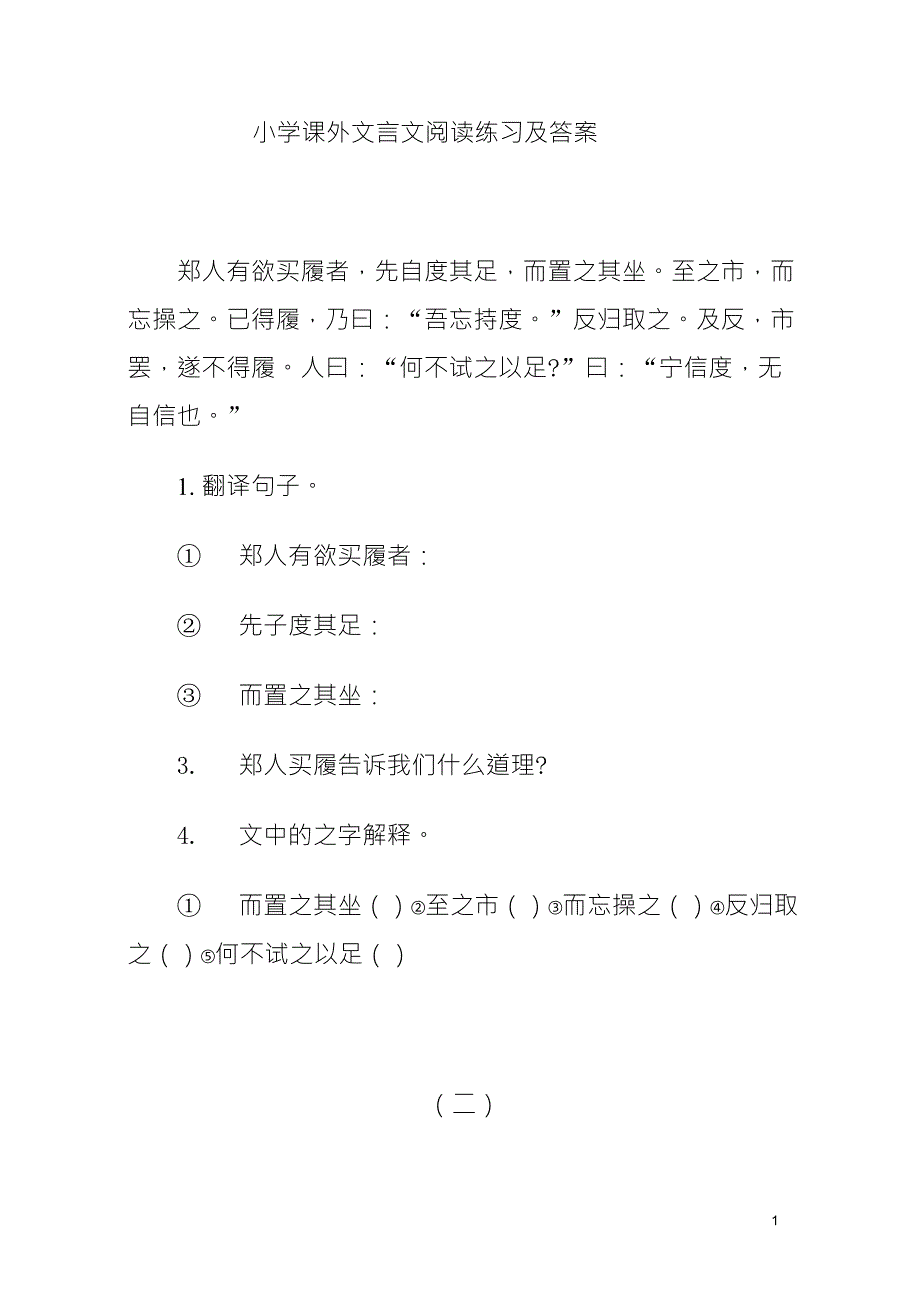 小学课外文言文阅读练习及答案

郑人有欲买履者，先自度其足，而置之其坐。至之市，而忘操之。已得履，乃曰：“吾忘持度。”反归取之。及反，市罢，遂不得履。人曰：“何不试之以足?”曰：“宁信度，无自信也。”

1. 翻译句子。

① 郑人有欲买履者：

② 先子度其足：

③ 而置之其坐：

3. 郑人买履告诉我们什么道理?

4. 文中的之字解释。

① 而置之其坐（ ）②至之市（ ）③而忘操之（ ）④反归取之（ ）⑤何不试之以足（ ）

（二）

1